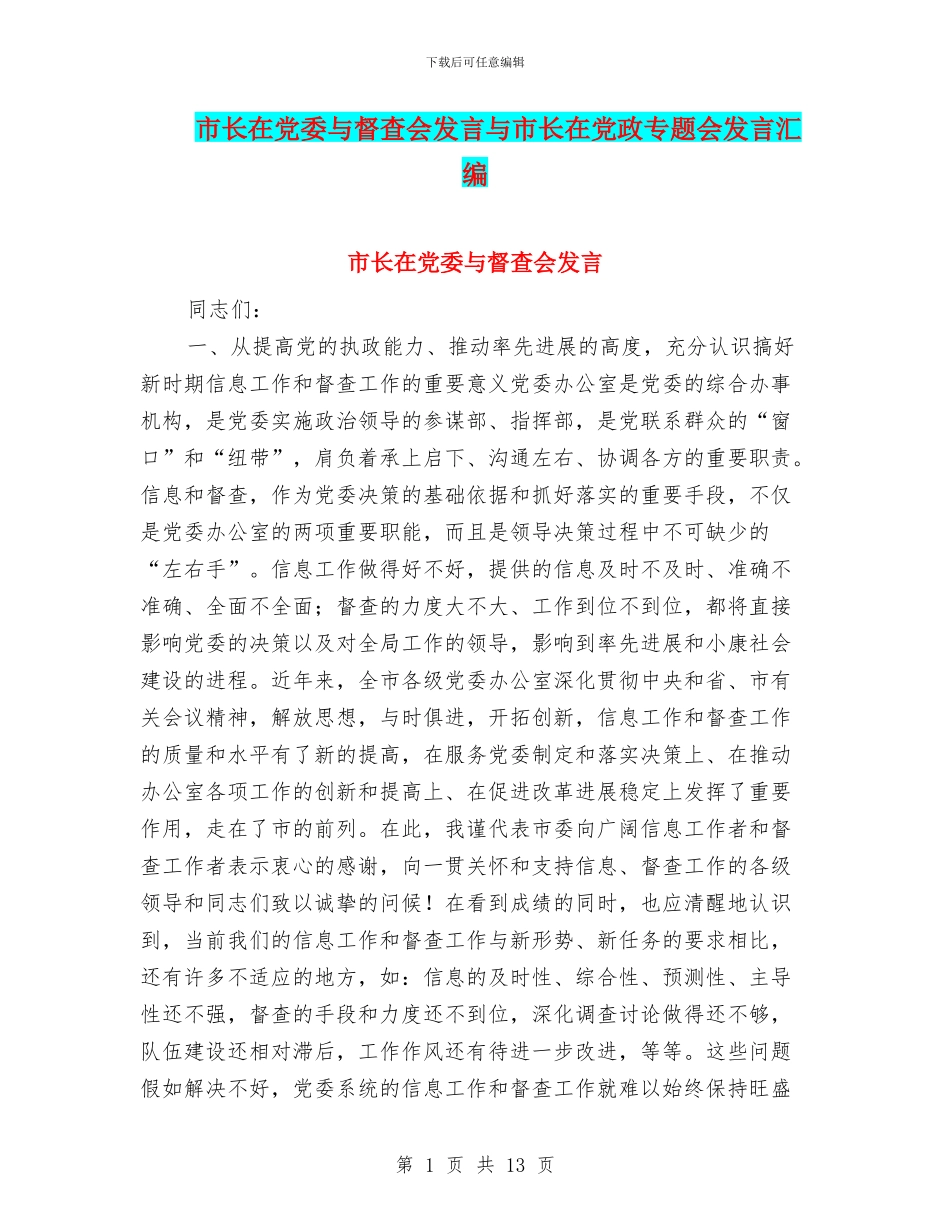 下载后可任意编辑

市长在党委与督查会发言与市长在党政专题会发言汇编

市长在党委与督查会发言

同志们：

一、从提高党的执政能力、推动率先进展的高度，充分认识搞好新时期信息工作和督查工作的重要意义党委办公室是党委的综合办事机构，是党委实施政治领导的参谋部、指挥部，是党联系群众的“窗口”和“纽带”，肩负着承上启下、沟通左右、协调各方的重要职责。信息和督查，作为党委决策的基础依据和抓好落实的重要手段，不仅是党委办公室的两项重要职能，而且是领导决策过程中不可缺少的“左右手”。信息工作做得好不好，提供的信息及时不及时、准确不准确、全面不全面；督查的力度大不大、工作到位不到位，都将直接影响党委的决策以及对全局工作的领导，影响到率先进展和小康社会建设的进程。近年来，全市各级党委办公室深化贯彻中央和省、市有关会议精神，解放思想，与时俱进，开拓创新，信息工作和督查工作的质量和水平有了新的提高，在服务党委制定和落实决策上、在推动办公室各项工作的创新和提高上、在促进改革进展稳定上发挥了重要作用，走在了市的前列。在此，我谨代表市委向广阔信息工作者和督查工作者表示衷心的感谢，向一贯关怀和支持信息、督查工作的各级领导和同志们致以诚挚的问候！在看到成绩的同时，也应清醒地认识到，当前我们的信息工作和督查工作与新形势、新任务的要求相比，还有许多不适应的地方，如：信息的及时性、综合性、预测性、主导性还不强，督查的手段和力度还不到位，深化调查讨论做得还不够，队伍建设还相对滞后，工作作风还有待进一步改进，等等。这些问题假如解决不好，党委系统的信息工作和督查工作就难以始终保持旺盛

第 1 页 共 13 页